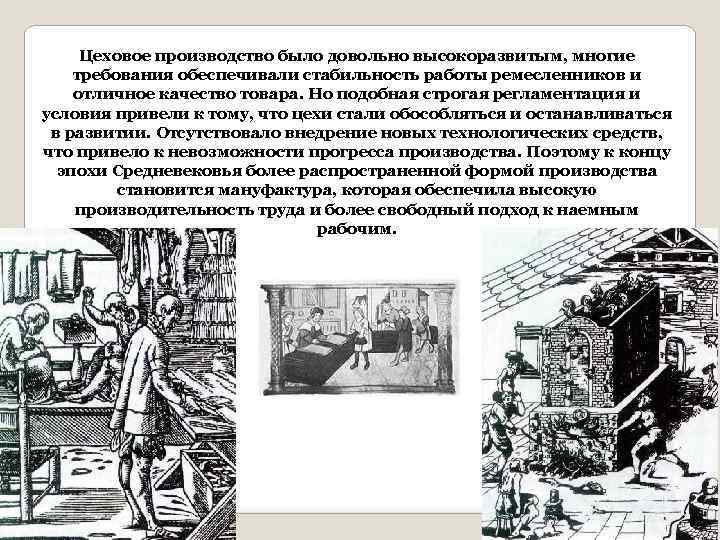 Цеховое производство было довольно высокоразвитым, многие требования обеспечивали стабильность работы ремесленников и отличное качество товара. Но подобная строгая регламентация и условия привели к тому, что цехи стали обособляться и останавливаться в развитии. Отсутствовало внедрение новых технологических средств, что привело к невозможности прогресса производства. Поэтому к концу эпохи Средневековья более распространенной формой производства становится мануфактура, которая обеспечила высокую производительность труда и более свободный подход к наемным рабочим.